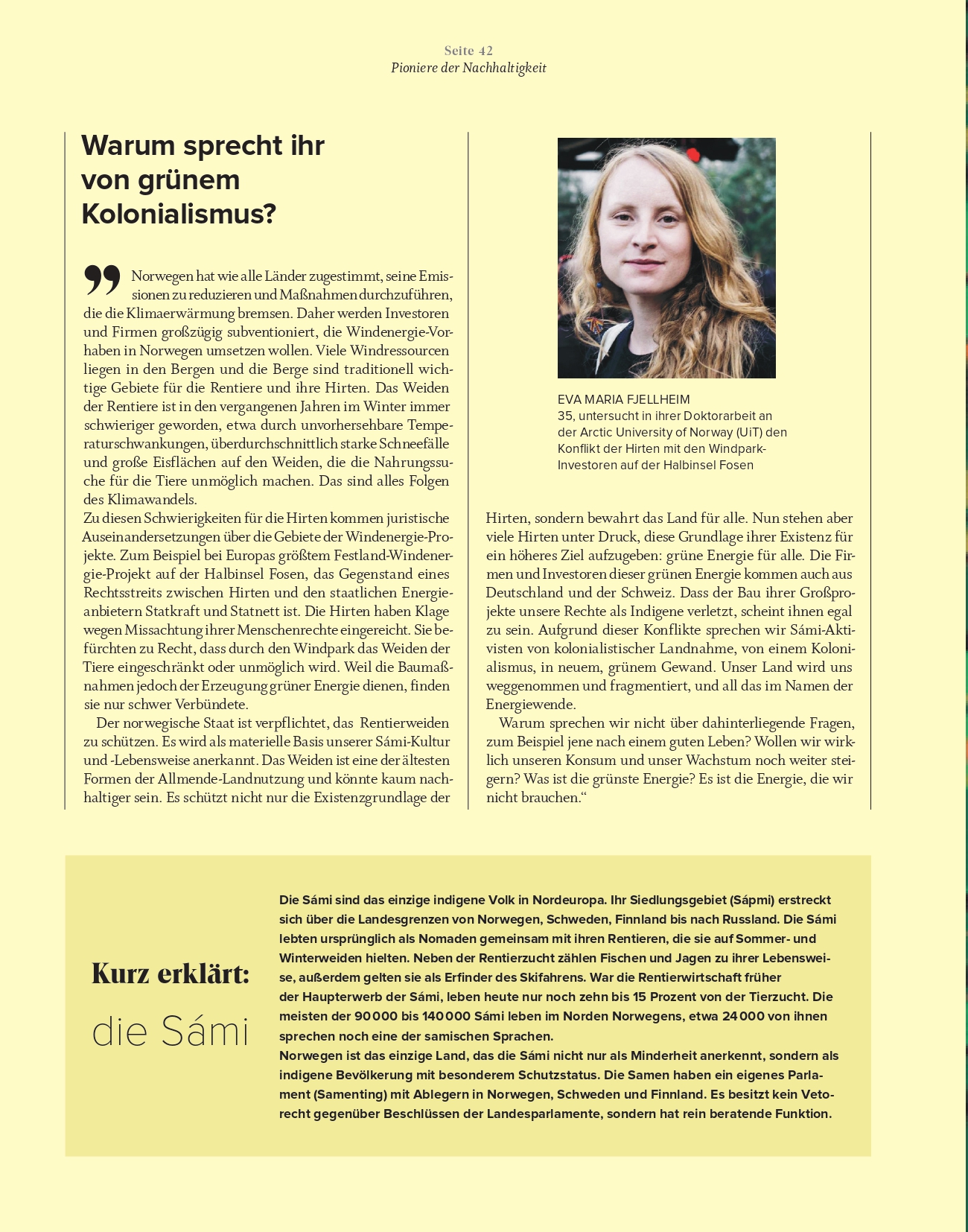 Seite 42
Pioniere der Nachhaltigkeit

Warum sprecht ihr von grünem Kolonialismus?

„Norwegen hat wie alle Länder zugestimmt, seine Emissionen zu reduzieren und Maßnahmen durchzuführen, die die Klimaerwärmung bremsen. Daher werden Investoren und Firmen großzügig subventioniert, die Windenergie-Vorhaben in Norwegen umsetzen wollen. Viele Windressourcen liegen in den Bergen und die Berge sind traditionell wichtige Gebiete für die Rentiere und ihre Hirten. Das Weiden der Rentiere ist in den vergangenen Jahren im Winter immer schwieriger geworden, etwa durch unvorhersehbare Temperaturschwankungen, überdurchschnittlich starke Schneefälle und große Eisflächen auf den Weiden, die die Nahrungssuche für die Tiere unmöglich machen. Das sind alles Folgen des Klimawandels.
Zu diesen Schwierigkeiten für die Hirten kommen juristische Auseinandersetzungen über die Gebiete der Windenergie-Projekte. Zum Beispiel bei Europas größtem Festland-Windenergie-Projekt auf der Halbinsel Fosen, das Gegenstand eines Rechtsstreits zwischen Hirten und den staatlichen Energieanbietern Statkraft und Statnett ist. Die Hirten haben Klage wegen Missachtung ihrer Menschenrechte eingereicht. Sie befürchten zu Recht, dass durch den Windpark das Weiden der Tiere eingeschränkt oder unmöglich wird. Weil die Baumaßnahmen jedoch der Erzeugung grüner Energie dienen, finden sie nur schwer Verbündete.

Der norwegische Staat ist verpflichtet, das Rentierweiden zu schützen. Es wird als materielle Basis unserer Sámi-Kultur und -Lebensweise anerkannt. Das Weiden ist eine der ältesten Formen der Allmende-Landnutzung und könnte kaum nachhaltiger sein. Es schützt nicht nur die Existenzgrundlage der Hirten, sondern bewahrt das Land für alle. Nun stehen aber viele Hirten unter Druck, diese Grundlage ihrer Existenz für ein höheres Ziel aufzugeben: grüne Energie für alle. Die Firmen und Investoren dieser grünen Energie kommen auch aus Deutschland und der Schweiz. Dass der Bau ihrer Großprojekte unsere Rechte als Indigene verletzt, scheint ihnen egal zu sein. Aufgrund dieser Konflikte sprechen wir Sámi-Aktivisten von kolonialistischer Landnahme, von einem Kolonialismus, in neuem, grünem Gewand. Unser Land wird uns weggenommen und fragmentiert, und all das im Namen der Energiewende.

Warum sprechen wir nicht über dahinterliegende Fragen, zum Beispiel jene nach einem guten Leben? Wollen wir wirklich unseren Konsum und unser Wachstum noch weiter steigern? Was ist die grünste Energie? Es ist die Energie, die wir nicht brauchen.“

EVA MARIA FJELLHEIM
35, untersucht in ihrer Doktorarbeit an der Arctic University of Norway (UiT) den Konflikt der Hirten mit den Windpark-Investoren auf der Halbinsel Fosen

Kurz erklärt:
die Sámi

Die Sámi sind das einzige indigene Volk in Nordeuropa. Ihr Siedlungsgebiet (Sápmi) erstreckt sich über die Landesgrenzen von Norwegen, Schweden, Finnland bis nach Russland. Die Sámi lebten ursprünglich als Nomaden gemeinsam mit ihren Rentieren, die sie auf Sommer- und Winterweiden hielten. Neben der Rentierzucht zählen Fischen und Jagen zu ihrer Lebensweise, außerdem gelten sie als Erfinder des Skifahrens. War die Rentierwirtschaft früher der Haupterwerb der Sámi, leben heute nur noch zehn bis 15 Prozent von der Tierzucht. Die meisten der 90 000 bis 140 000 Sámi leben im Norden Norwegens, etwa 24 000 von ihnen sprechen noch eine der samischen Sprachen.
Norwegen ist das einzige Land, das die Sámi nicht nur als Minderheit anerkennt, sondern als indigene Bevölkerung mit besonderem Schutzstatus. Die Samen haben ein eigenes Parlament (Samenting) mit Ablegern in Norwegen, Schweden und Finnland. Es besitzt kein Vetorecht gegenüber Beschlüssen der Landesparlamente, sondern hat rein beratende Funktion.